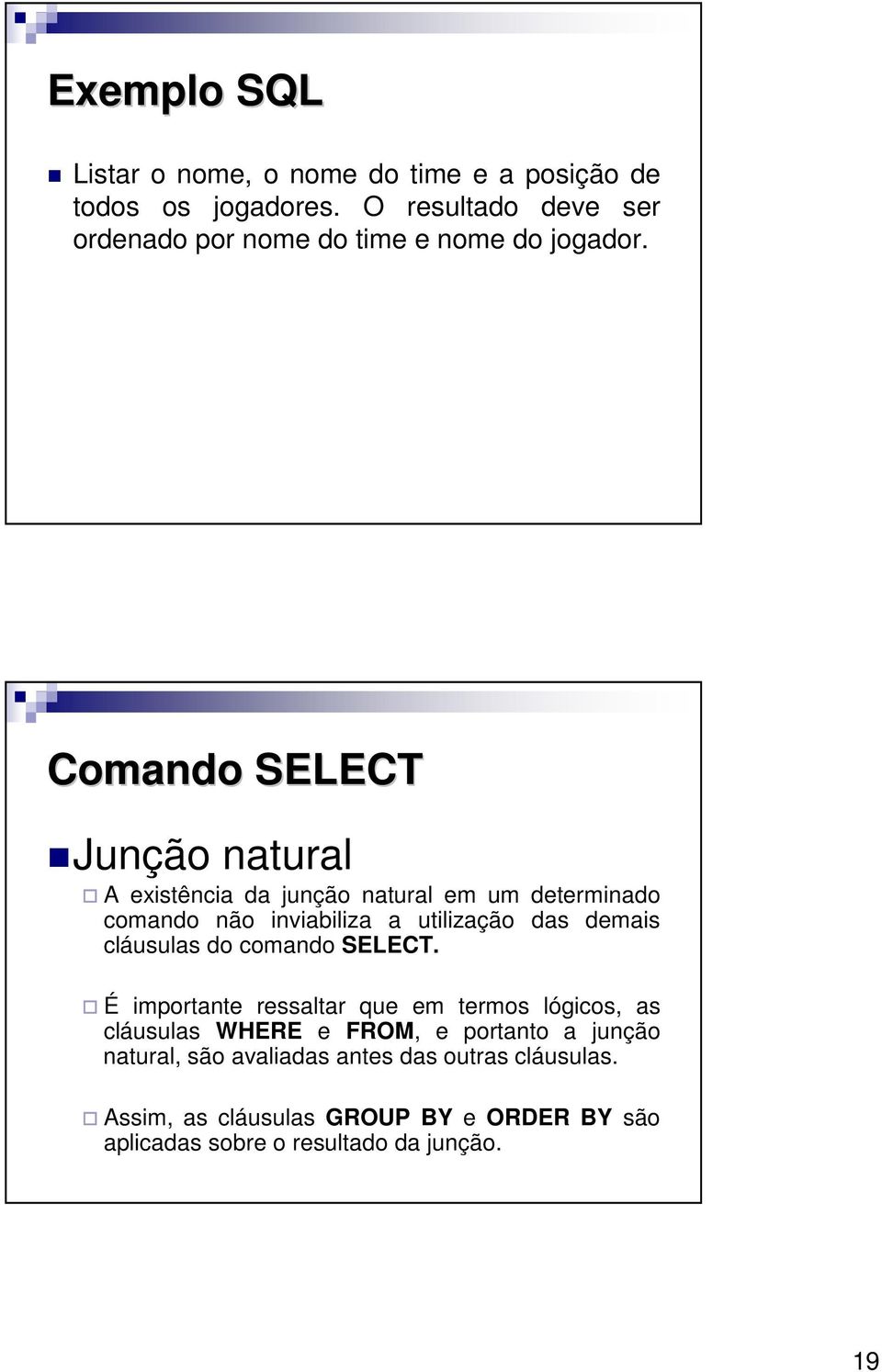 Exemplo SQL

Listar o nome, o nome do time e a posição de todos os jogadores. O resultado deve ser ordenado por nome do time e nome do jogador.

Comando SELECT

Junção natural

A existência da junção natural em um determinado comando não inviabiliza a utilização das demais cláusulas do comando SELECT.

É importante ressaltar que em termos lógicos, as cláusulas WHERE e FROM, e portanto a junção natural, são avaliadas antes das outras cláusulas.

Assim, as cláusulas GROUP BY e ORDER BY são aplicadas sobre o resultado da junção.

19